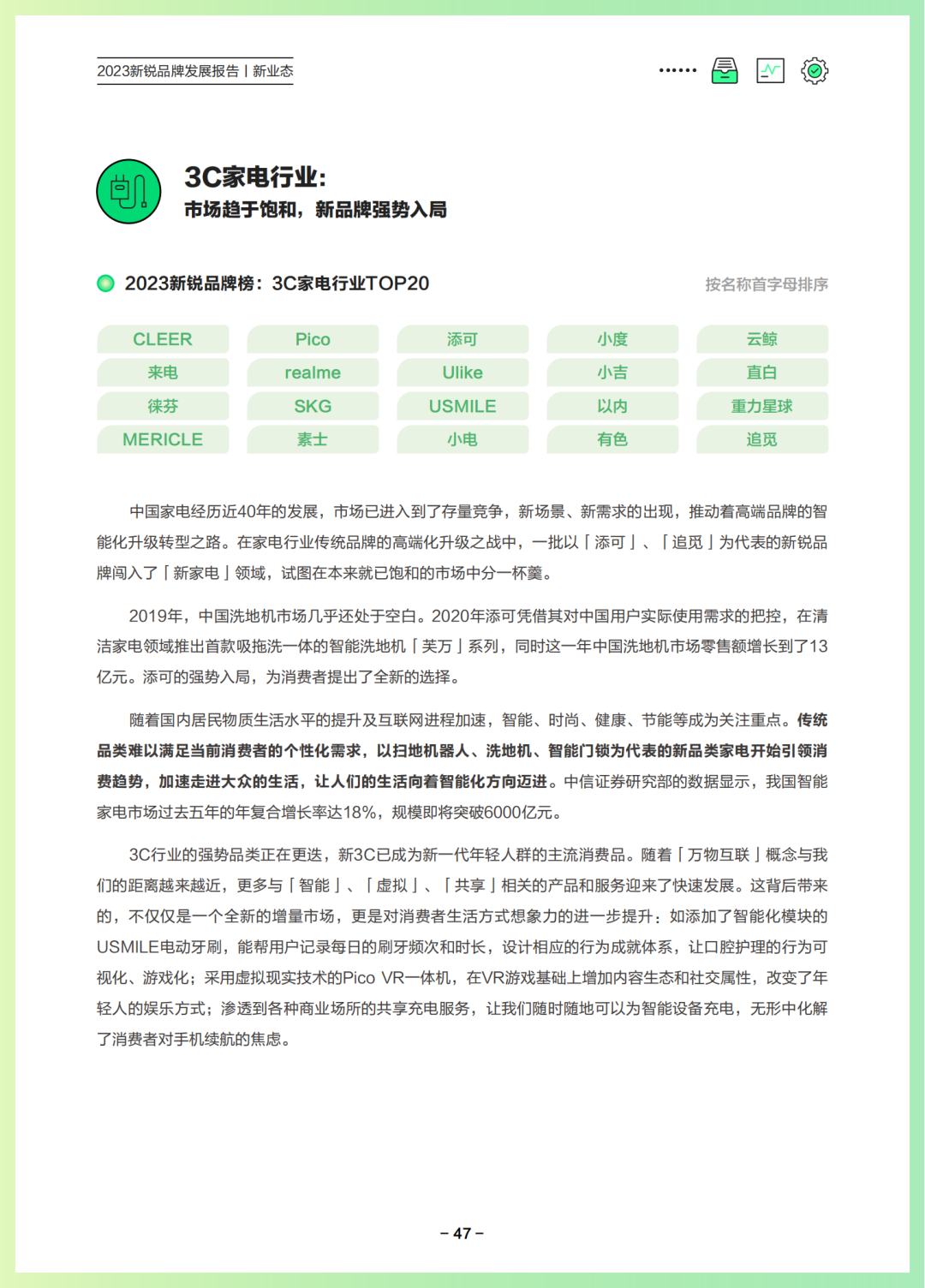 2023新锐品牌发展报告丨新业态

3C家电行业:
市场趋于饱和，新品牌强势入局

2023新锐品牌榜：3C家电行业TOP20

按名称首字母排序

| CLEER | Pico | 添可 | 小度 | 云鲸 |
|---|---|---|---|---|
| 来电 | realme | Ulike | 小吉 | 直白 |
| 徕芬 | SKG | USMILE | 以内 | 重力星球 |
| MERICLE | 素士 | 小电 | 有色 | 追觅 |

中国家电经历近40年的发展，市场已进入到了存量竞争，新场景、新需求的出现，推动着高端品牌的智能化升级转型之路。在家电行业传统品牌的高端化升级之战中，一批以「添可」、「追觅」为代表的新锐品牌闯入了「新家电」领域，试图在本来就已饱和的市场中分一杯羹。

2019年，中国洗地机市场几乎还处于空白。2020年添可凭借其对中国用户实际使用需求的把控，在清洁家电领域推出首款吸拖洗一体的智能洗地机「芙万」系列，同时这一年中国洗地机市场零售额增长到了13亿元。添可的强势入局，为消费者提出了全新的选择。

随着国内居民物质生活水平的提升及互联网进程加速，智能、时尚、健康、节能等成为关注重点。传统品类难以满足当前消费者的个性化需求，以扫地机器人、洗地机、智能门锁为代表的新品类家电开始引领消费趋势，加速走进大众的生活，让人们的生活向着智能化方向迈进。中信证券研究部的数据显示，我国智能家电市场过去五年的年复合增长率达18%，规模即将突破6000亿元。

3C行业的强势品类正在更迭，新3C已成为新一代年轻人群的主流消费品。随着「万物互联」概念与我们的距离越来越近，更多与「智能」、「虚拟」、「共享」相关的产品和服务迎来了快速发展。这背后带来的，不仅仅是一个全新的增量市场，更是对消费者生活方式想象力的进一步提升：如添加了智能化模块的USMILE电动牙刷，能帮用户记录每日的刷牙频次和时长，设计相应的行为成就体系，让口腔护理的行为可视化、游戏化；采用虚拟现实技术的Pico VR一体机，在VR游戏基础上增加内容生态和社交属性，改变了年轻人的娱乐方式；渗透到各种商业场所的共享充电服务，让我们随时随地可以为智能设备充电，无形中化解了消费者对手机续航的焦虑。

– 47 –